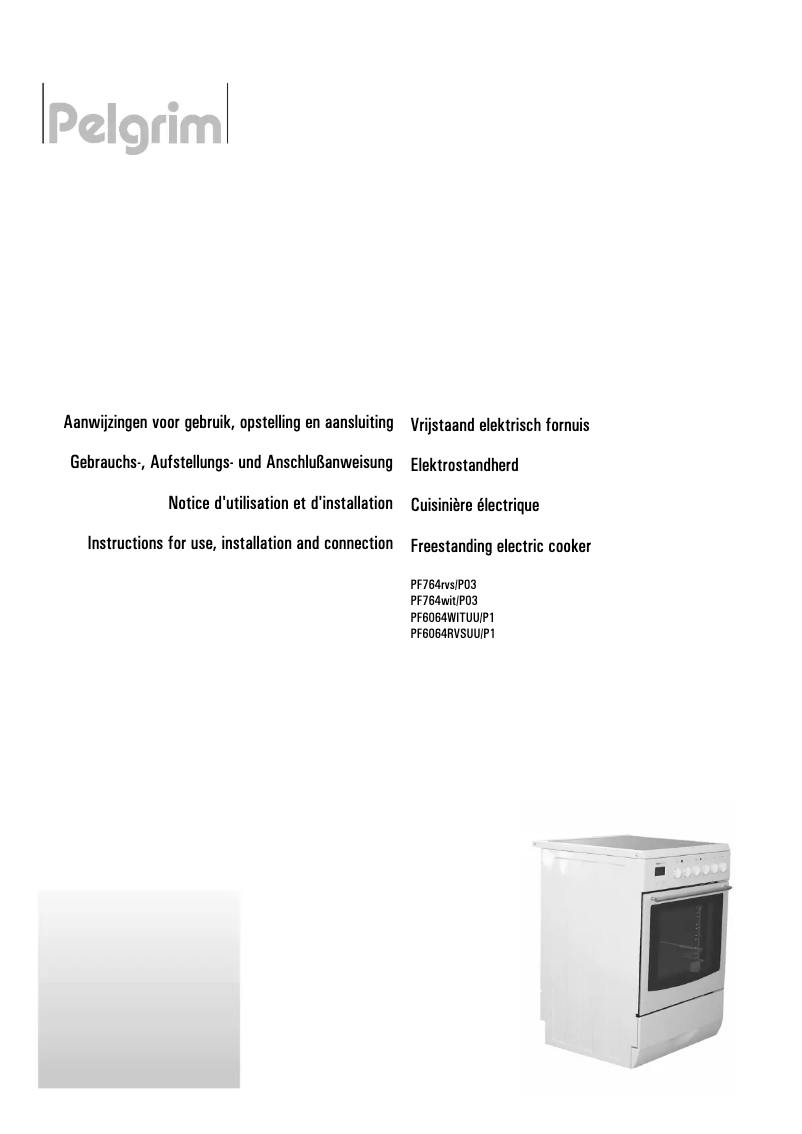 Pelgrim

Aanwijzingen voor gebruik, opstelling en aansluiting

Gebrauchs-, Aufstellungs- und Anschlußanweisung

Notice d'utilisation et d'installation

Instructions for use, installation and connection

Vrijstaand elektrisch fornuis

Elektrostandherd

Cuisinière électrique

Freestanding electric cooker

PF764rvs/P03
PF764wit/P03
PF6064WITUU/P1
PF6064RVSUU/P1